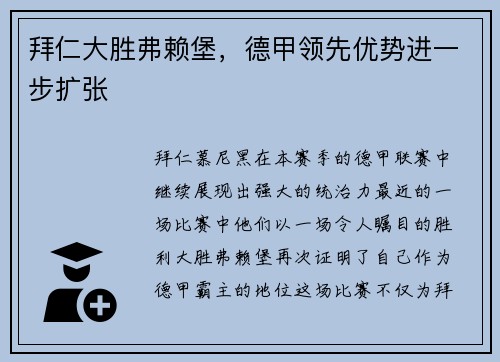 拜仁大胜弗赖堡，德甲领先优势进一步扩张

拜仁慕尼黑在本赛季的德甲联赛中继续展现出强大的统治力最近的一场比赛中他们以一场令人瞩目的胜利大胜弗赖堡再次证明了自己作为德甲霸主的地位这场比赛不仅为拜